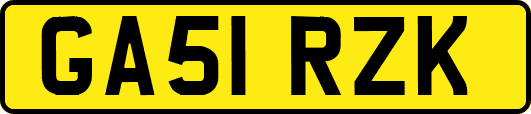 GA51 RZK